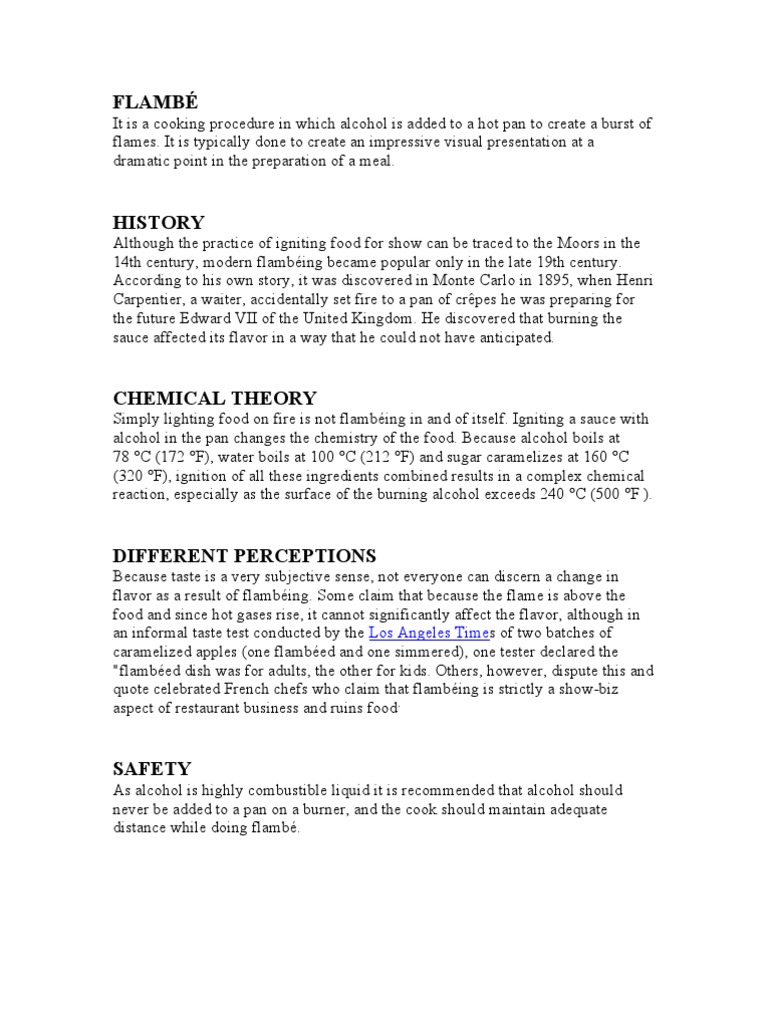 FLAMBÉ
It is a cooking procedure in which alcohol is added to a hot pan to create a burst of flames. It is typically done to create an impressive visual presentation at a dramatic point in the preparation of a meal.

HISTORY
Although the practice of igniting food for show can be traced to the Moors in the 14th century, modern flambéing became popular only in the late 19th century. According to his own story, it was discovered in Monte Carlo in 1895, when Henri Carpentier, a waiter, accidentally set fire to a pan of crêpes he was preparing for the future Edward VII of the United Kingdom. He discovered that burning the sauce affected its flavor in a way that he could not have anticipated.

CHEMICAL THEORY
Simply lighting food on fire is not flambéing in and of itself. Igniting a sauce with alcohol in the pan changes the chemistry of the food. Because alcohol boils at 78 °C (172 °F), water boils at 100 °C (212 °F) and sugar caramelizes at 160 °C (320 °F), ignition of all these ingredients combined results in a complex chemical reaction, especially as the surface of the burning alcohol exceeds 240 °C (500 °F ).

DIFFERENT PERCEPTIONS
Because taste is a very subjective sense, not everyone can discern a change in flavor as a result of flambéing. Some claim that because the flame is above the food and since hot gases rise, it cannot significantly affect the flavor, although in an informal taste test conducted by the Los Angeles Times of two batches of caramelized apples (one flambéed and one simmered), one tester declared the "flambéed dish was for adults, the other for kids. Others, however, dispute this and quote celebrated French chefs who claim that flambéing is strictly a show-biz aspect of restaurant business and ruins food.

SAFETY
As alcohol is highly combustible liquid it is recommended that alcohol should never be added to a pan on a burner, and the cook should maintain adequate distance while doing flambé.